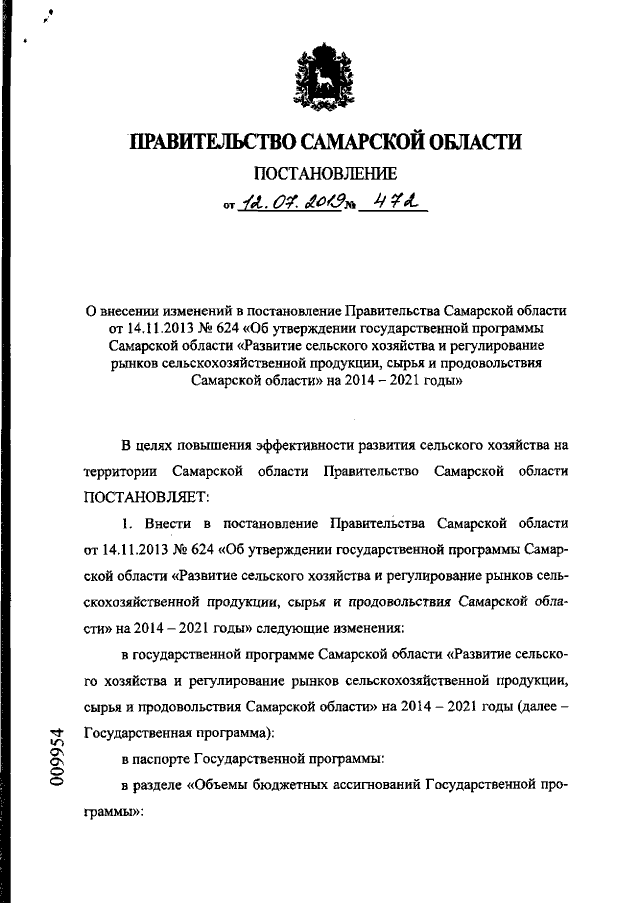 ПРАВИТЕЛЬСТВО САМАРСКОЙ ОБЛАСТИ
ПОСТАНОВЛЕНИЕ
от 12.07.2019 № 472

О внесении изменений в постановление Правительства Самарской области от 14.11.2013 № 624 «Об утверждении государственной программы Самарской области «Развитие сельского хозяйства и регулирование рынков сельскохозяйственной продукции, сырья и продовольствия Самарской области» на 2014 – 2021 годы»

В целях повышения эффективности развития сельского хозяйства на территории Самарской области Правительство Самарской области ПОСТАНОВЛЯЕТ:

1. Внести в постановление Правительства Самарской области от 14.11.2013 № 624 «Об утверждении государственной программы Самарской области «Развитие сельского хозяйства и регулирование рынков сельскохозяйственной продукции, сырья и продовольствия Самарской области» на 2014 – 2021 годы» следующие изменения:

в государственной программе Самарской области «Развитие сельского хозяйства и регулирование рынков сельскохозяйственной продукции, сырья и продовольствия Самарской области» на 2014 – 2021 годы (далее – Государственная программа):

в паспорте Государственной программы:

в разделе «Объемы бюджетных ассигнований Государственной программы»:

009954